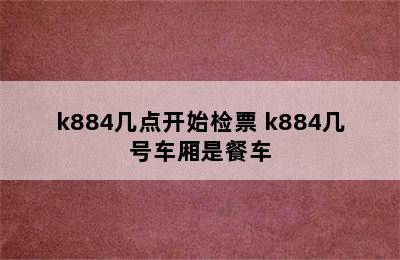 k884几点开始检票 k884几号车厢是餐车